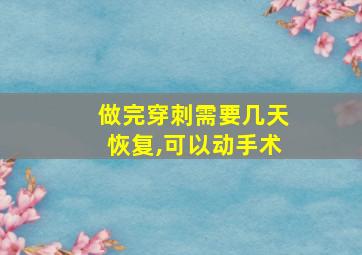 做完穿刺需要几天恢复,可以动手术